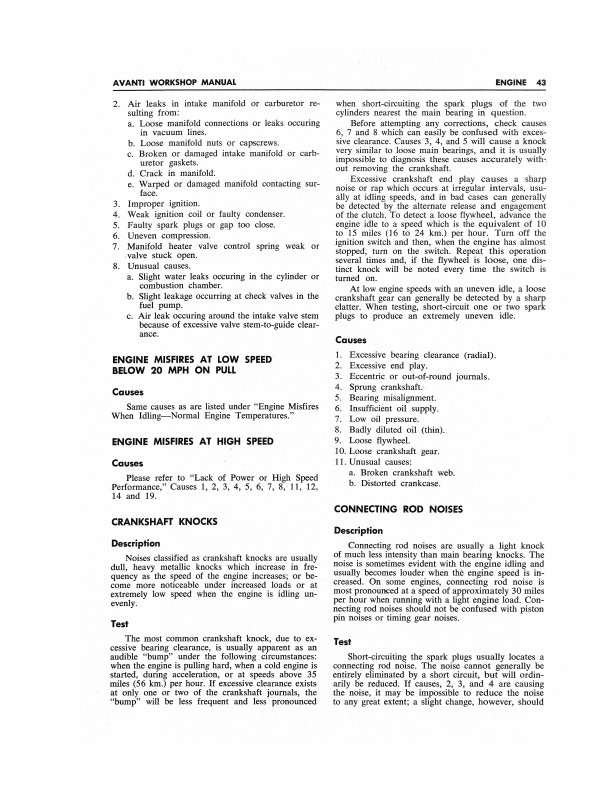 AVANTI WORKSHOP MANUAL

ENGINE 43

2. Air leaks in intake manifold or carburetor resulting from:
a. Loose manifold connections or leaks occuring in vacuum lines.
b. Loose manifold nuts or capscrews.
c. Broken or damaged intake manifold or carburetor gaskets.
d. Crack in manifold.
e. Warped or damaged manifold contacting surface.
3. Improper ignition.
4. Weak ignition coil or faulty condenser.
5. Faulty spark plugs or gap too close.
6. Uneven compression.
7. Manifold heater valve control spring weak or valve stuck open.
8. Unusual causes.
a. Slight water leaks occuring in the cylinder or combustion chamber.
b. Slight leakage occurring at check valves in the fuel pump.
c. Air leak occuring around the intake valve stem because of excessive valve stem-to-guide clearance.

ENGINE MISFIRES AT LOW SPEED BELOW 20 MPH ON PULL

Causes

Same causes as are listed under "Engine Misfires When Idling—Normal Engine Temperatures."

ENGINE MISFIRES AT HIGH SPEED

Causes

Please refer to "Lack of Power or High Speed Performance," Causes 1, 2, 3, 4, 5, 6, 7, 8, 11, 12, 14 and 19.

CRANKSHAFT KNOCKS

Description

Noises classified as crankshaft knocks are usually dull, heavy metallic knocks which increase in frequency as the speed of the engine increases; or become more noticeable under increased loads or at extremely low speed when the engine is idling unevenly.

Test

The most common crankshaft knock, due to excessive bearing clearance, is usually apparent as an audible "bump" under the following circumstances: when the engine is pulling hard, when a cold engine is started, during acceleration, or at speeds above 35 miles (56 km.) per hour. If excessive clearance exists at only one or two of the crankshaft journals, the "bump" will be less frequent and less pronounced when short-circuiting the spark plugs of the two cylinders nearest the main bearing in question.

Before attempting any corrections, check causes 6, 7 and 8 which can easily be confused with excessive clearance. Causes 3, 4, and 5 will cause a knock very similar to loose main bearings, and it is usually impossible to diagnosis these causes accurately without removing the crankshaft.

Excessive crankshaft end play causes a sharp noise or rap which occurs at irregular intervals, usually at idling speeds, and in bad cases can generally be detected by the alternate release and engagement of the clutch. To detect a loose flywheel, advance the engine idle to a speed which is the equivalent of 10 to 15 miles (16 to 24 km.) per hour. Turn off the ignition switch and then, when the engine has almost stopped, turn on the switch. Repeat this operation several times and, if the flywheel is loose, one distinct knock will be noted every time the switch is turned on.

At low engine speeds with an uneven idle, a loose crankshaft gear can generally be detected by a sharp clatter. When testing, short-circuit one or two spark plugs to produce an extremely uneven idle.

Causes

1. Excessive bearing clearance (radial).
2. Excessive end play.
3. Eccentric or out-of-round journals.
4. Sprung crankshaft.
5. Bearing misalignment.
6. Insufficient oil supply.
7. Low oil pressure.
8. Badly diluted oil (thin).
9. Loose flywheel.
10. Loose crankshaft gear.
11. Unusual causes:
a. Broken crankshaft web.
b. Distorted crankcase.

CONNECTING ROD NOISES

Description

Connecting rod noises are usually a light knock of much less intensity than main bearing knocks. The noise is sometimes evident with the engine idling and usually becomes louder when the engine speed is increased. On some engines, connecting rod noise is most pronounced at a speed of approximately 30 miles per hour when running with a light engine load. Connecting rod noises should not be confused with piston pin noises or timing gear noises.

Test

Short-circuiting the spark plugs usually locates a connecting rod noise. The noise cannot generally be entirely eliminated by a short circuit, but will ordinarily be reduced. If causes, 2, 3, and 4 are causing the noise, it may be impossible to reduce the noise to any great extent; a slight change, however, should